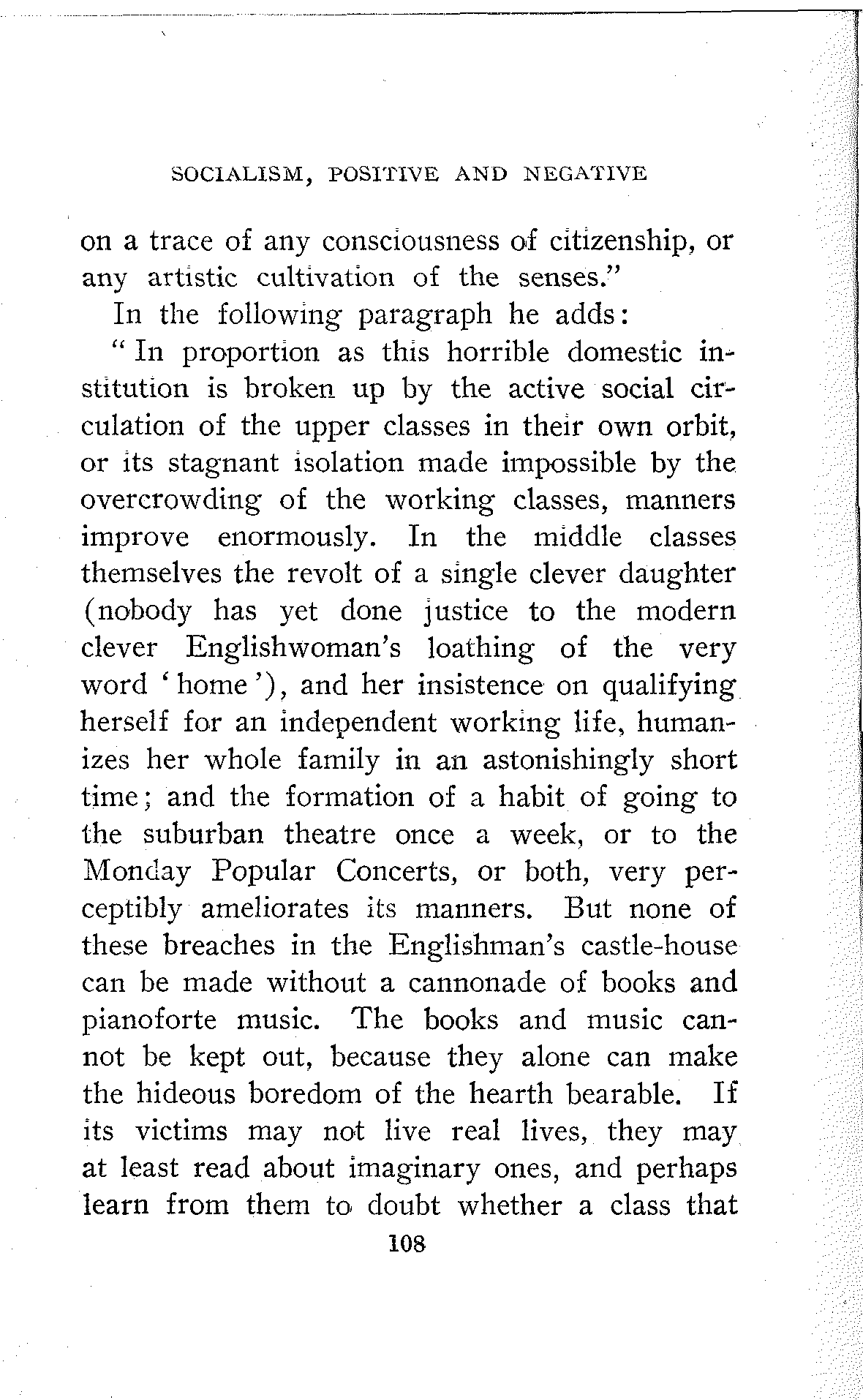 SOCIALISM, POSITIVE AND NEGATIVE

on a trace of any consciousness of citizenship, or any artistic cultivation of the senses."

In the following paragraph he adds:

"In proportion as this horrible domestic institution is broken up by the active social circulation of the upper classes in their own orbit, or its stagnant isolation made impossible by the overcrowding of the working classes, manners improve enormously. In the middle classes themselves the revolt of a single clever daughter (nobody has yet done justice to the modern clever Englishwoman's loathing of the very word 'home'), and her insistence on qualifying herself for an independent working life, humanizes her whole family in an astonishingly short time; and the formation of a habit of going to the suburban theatre once a week, or to the Monday Popular Concerts, or both, very perceptibly ameliorates its manners. But none of these breaches in the Englishman's castle-house can be made without a cannonade of books and pianoforte music. The books and music cannot be kept out, because they alone can make the hideous boredom of the hearth bearable. If its victims may not live real lives, they may at least read about imaginary ones, and perhaps learn from them to doubt whether a class that

108